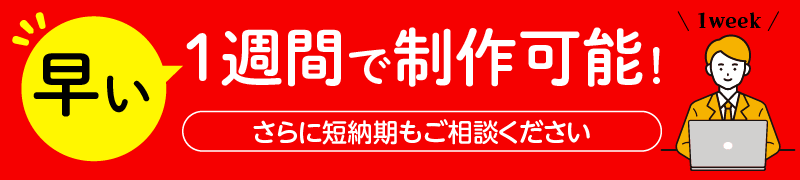 早い

1週間で制作可能!

さらに短納期もご相談ください

\ 1week /